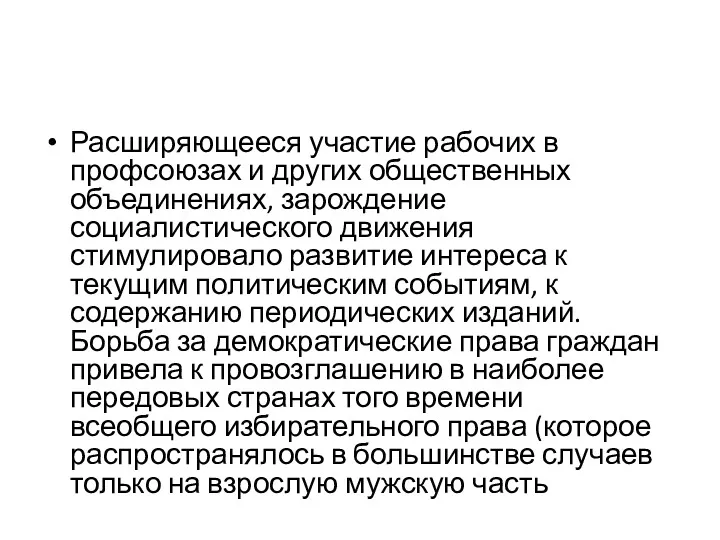 • Расширяющееся участие рабочих в профсоюзах и других общественных объединениях, зарождение социалистического движения стимулировало развитие интереса к текущим политическим событиям, к содержанию периодических изданий. Борьба за демократические права граждан привела к провозглашению в наиболее передовых странах того времени всеобщего избирательного права (которое распространялось в большинстве случаев только на взрослую мужскую часть